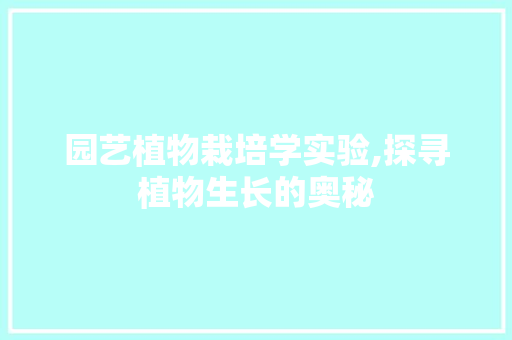 园艺植物栽培学实验,探寻植物生长的奥秘